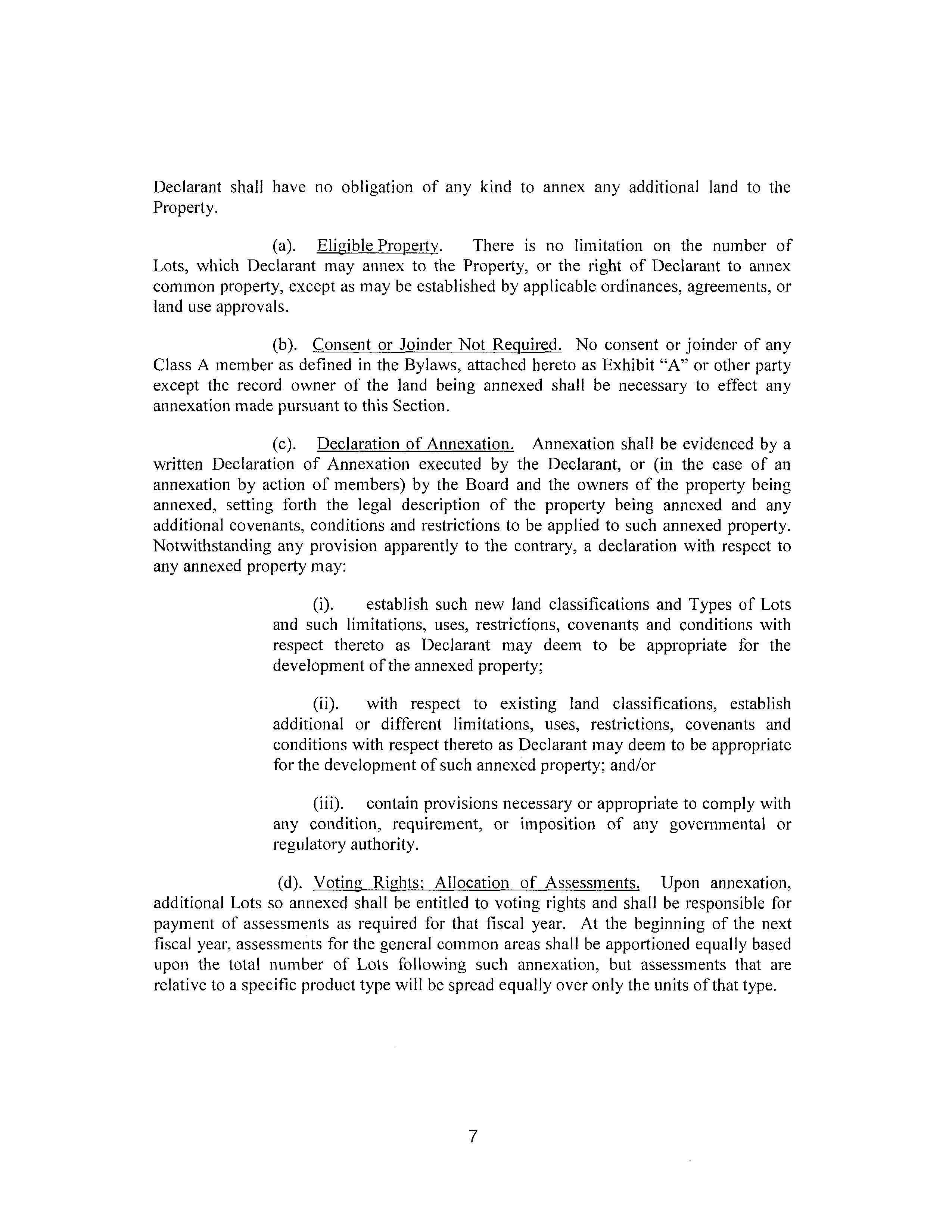 Declarant shall have no obligation of any kind to annex any additional land to the Property.

(a). Eligible Property. There is no limitation on the number of Lots, which Declarant may annex to the Property, or the right of Declarant to annex common property, except as may be established by applicable ordinances, agreements, or land use approvals.

(b). Consent or Joinder Not Required. No consent or joinder of any Class A member as defined in the Bylaws, attached hereto as Exhibit "A" or other party except the record owner of the land being annexed shall be necessary to effect any annexation made pursuant to this Section.

(c). Declaration of Annexation. Annexation shall be evidenced by a written Declaration of Annexation executed by the Declarant, or (in the case of an annexation by action of members) by the Board and the owners of the property being annexed, setting forth the legal description of the property being annexed and any additional covenants, conditions and restrictions to be applied to such annexed property. Notwithstanding any provision apparently to the contrary, a declaration with respect to any annexed property may:

(i). establish such new land classifications and Types of Lots and such limitations, uses, restrictions, covenants and conditions with respect thereto as Declarant may deem to be appropriate for the development of the annexed property;

(ii). with respect to existing land classifications, establish additional or different limitations, uses, restrictions, covenants and conditions with respect thereto as Declarant may deem to be appropriate for the development of such annexed property; and/or

(iii). contain provisions necessary or appropriate to comply with any condition, requirement, or imposition of any governmental or regulatory authority.

(d). Voting Rights; Allocation of Assessments. Upon annexation, additional Lots so annexed shall be entitled to voting rights and shall be responsible for payment of assessments as required for that fiscal year. At the beginning of the next fiscal year, assessments for the general common areas shall be apportioned equally based upon the total number of Lots following such annexation, but assessments that are relative to a specific product type will be spread equally over only the units of that type.

7